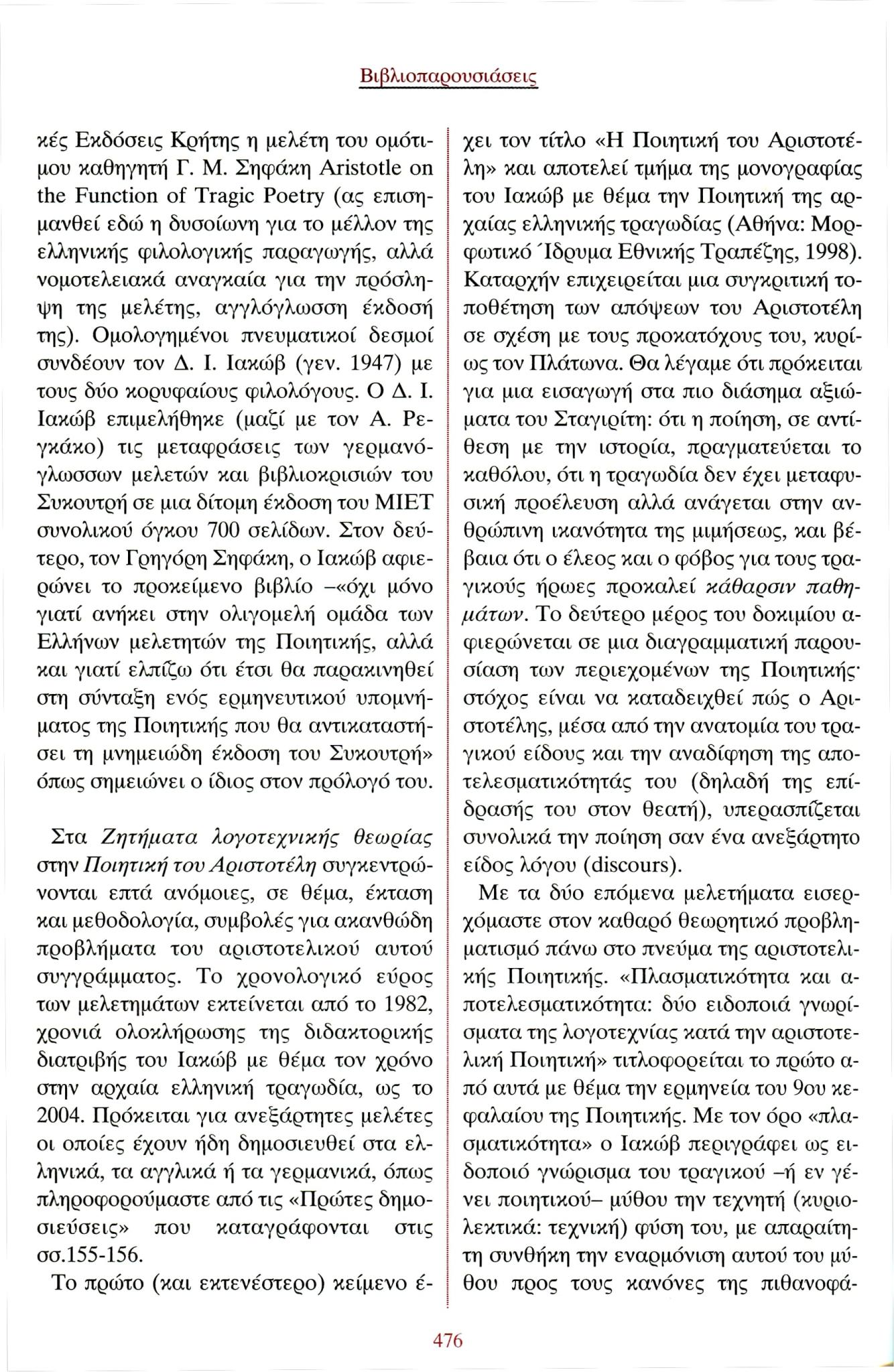 Βιβλιοπαρουσιάσεις

κές Εκδόσεις Κρήτης η μελέτη του ομότιμου καθηγητή Γ. Μ. Σηφάκη Aristotle on the Function of Tragic Poetry (ας επισημανθεί εδώ η δυσοίωνη για το μέλλον της ελληνικής φιλολογικής παραγωγής, αλλά νομοτελειακά αναγκαία για την πρόσληψη της μελέτης, αγγλόγλωσση έκδοσή της). Ομολογημένοι πνευματικοί δεσμοί συνδέουν τον Δ. Ι. Ιακώβ (γεν. 1947) με τους δύο κορυφαίους φιλολόγους. Ο Δ. Ι. Ιακώβ επιμελήθηκε (μαζί με τον Α. Ρεγκάκο) τις μεταφράσεις των γερμανόγλωσσων μελετών και βιβλιοκρισιών του Συκουτρή σε μια δίτομη έκδοση του ΜΙΕΤ συνολικού όγκου 700 σελίδων. Στον δεύτερο, τον Γρηγόρη Σηφάκη, ο Ιακώβ αφιερώνει το προκείμενο βιβλίο –«όχι μόνο γιατί ανήκει στην ολιγομελή ομάδα των Ελλήνων μελετητών της Ποιητικής, αλλά και γιατί ελπίζω ότι έτσι θα παρακινηθεί στη σύνταξη ενός ερμηνευτικού υπομνήματος της Ποιητικής που θα αντικαταστήσει τη μνημειώδη έκδοση του Συκουτρή» όπως σημειώνει ο ίδιος στον πρόλογό του.

Στα Ζητήματα λογοτεχνικής θεωρίας στην Ποιητική του Αριστοτέλη συγκεντρώνονται επτά ανόμοιες, σε θέμα, έκταση και μεθοδολογία, συμβολές για ακανθώδη προβλήματα του αριστοτελικού αυτού συγγράμματος. Το χρονολογικό εύρος των μελετημάτων εκτείνεται από το 1982, χρονιά ολοκλήρωσης της διδακτορικής διατριβής του Ιακώβ με θέμα τον χρόνο στην αρχαία ελληνική τραγωδία, ως το 2004. Πρόκειται για ανεξάρτητες μελέτες οι οποίες έχουν ήδη δημοσιευθεί στα ελληνικά, τα αγγλικά ή τα γερμανικά, όπως πληροφορούμαστε από τις «Πρώτες δημοσιεύσεις» που καταγράφονται στις σσ.155-156.

Το πρώτο (και εκτενέστερο) κείμενο έχει τον τίτλο «Η Ποιητική του Αριστοτέλη» και αποτελεί τμήμα της μονογραφίας του Ιακώβ με θέμα την Ποιητική της αρχαίας ελληνικής τραγωδίας (Αθήνα: Μορφωτικό Ίδρυμα Εθνικής Τραπέζης, 1998). Καταρχήν επιχειρείται μια συγκριτική τοποθέτηση των απόψεων του Αριστοτέλη σε σχέση με τους προκατόχους του, κυρίως τον Πλάτωνα. Θα λέγαμε ότι πρόκειται για μια εισαγωγή στα πιο διάσημα αξιώματα του Σταγιρίτη: ότι η ποίηση, σε αντίθεση με την ιστορία, πραγματεύεται το καθόλου, ότι η τραγωδία δεν έχει μεταφυσική προέλευση αλλά ανάγεται στην ανθρώπινη ικανότητα της μιμήσεως, και βέβαια ότι ο έλεος και ο φόβος για τους τραγικούς ήρωες προκαλεί κάθαρσιν παθημάτων. Το δεύτερο μέρος του δοκιμίου αφιερώνεται σε μια διαγραμματική παρουσίαση των περιεχομένων της Ποιητικής· στόχος είναι να καταδειχθεί πώς ο Αριστοτέλης, μέσα από την ανατομία του τραγικού είδους και την αναδίφηση της αποτελεσματικότητάς του (δηλαδή της επίδρασής του στον θεατή), υπερασπίζεται συνολικά την ποίηση σαν ένα ανεξάρτητο είδος λόγου (discours).

Με τα δύο επόμενα μελετήματα εισερχόμαστε στον καθαρό θεωρητικό προβληματισμό πάνω στο πνεύμα της αριστοτελικής Ποιητικής. «Πλασματικότητα και αποτελεσματικότητα: δύο ειδοποιά γνωρίσματα της λογοτεχνίας κατά την αριστοτελική Ποιητική» τιτλοφορείται το πρώτο από αυτά με θέμα την ερμηνεία του 9ου κεφαλαίου της Ποιητικής. Με τον όρο «πλασματικότητα» ο Ιακώβ περιγράφει ως ειδοποιό γνώρισμα του τραγικού –ή εν γένει ποιητικού– μύθου την τεχνητή (κυριολεκτικά: τεχνική) φύση του, με απαραίτητη συνθήκη την εναρμόνιση αυτού του μύθου προς τους κανόνες της πιθανοφά-

476